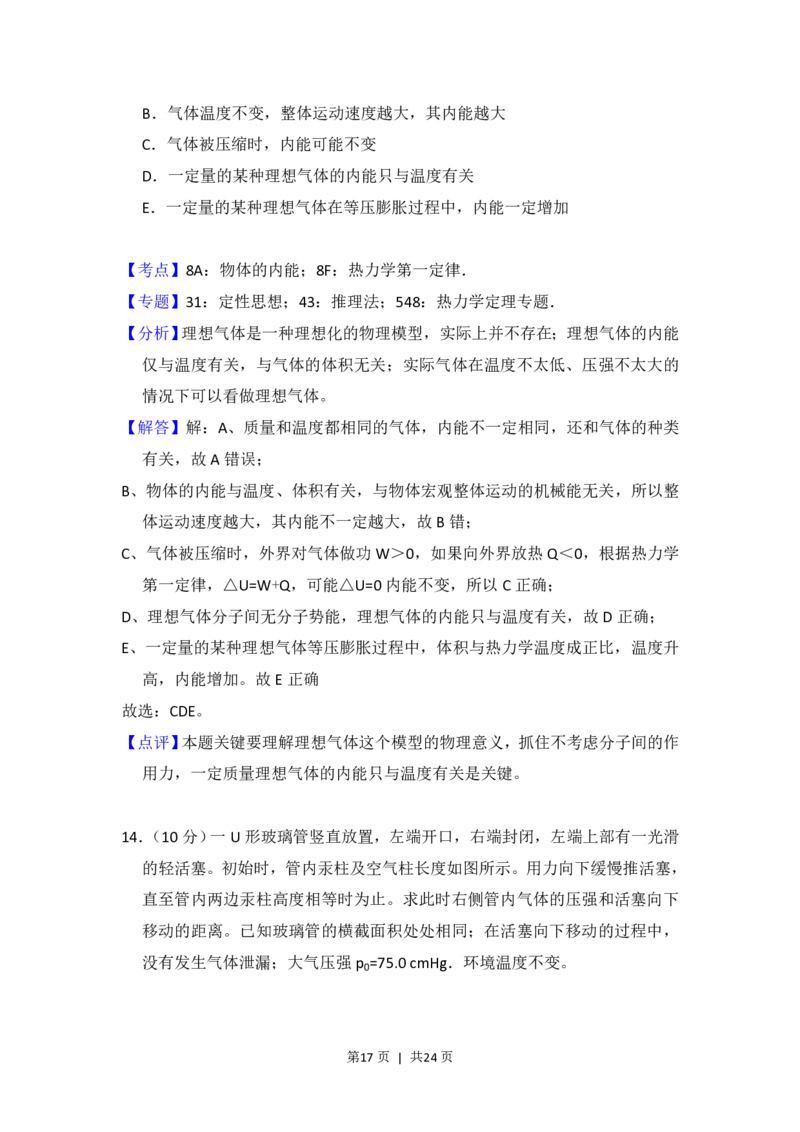 B．气体温度不变，整体运动速度越大，其内能越大

C．气体被压缩时，内能可能不变

D．一定量的某种理想气体的内能只与温度有关

E．一定量的某种理想气体在等压膨胀过程中，内能一定增加

【考点】8A：物体的内能；8F：热力学第一定律．

【专题】31：定性思想；43：推理法；548：热力学定理专题．

【分析】理想气体是一种理想化的物理模型，实际上并不存在；理想气体的内能仅与温度有关，与气体的体积无关；实际气体在温度不太低、压强不太大的情况下可以看做理想气体。

【解答】解：A、质量和温度都相同的气体，内能不一定相同，还和气体的种类有关，故A错误；

B、物体的内能与温度、体积有关，与物体宏观整体运动的机械能无关，所以整体运动速度越大，其内能不一定越大，故B错；

C、气体被压缩时，外界对气体做功W＞0，如果向外界放热Q＜0，根据热力学第一定律，△U=W+Q，可能△U=0内能不变，所以C正确；

D、理想气体分子间无分子势能，理想气体的内能只与温度有关，故D正确；

E、一定量的某种理想气体等压膨胀过程中，体积与热力学温度成正比，温度升高，内能增加。故E正确

故选：CDE。

【点评】本题关键要理解理想气体这个模型的物理意义，抓住不考虑分子间的作用力，一定质量理想气体的内能只与温度有关是关键。

14．（10分）一U形玻璃管竖直放置，左端开口，右端封闭，左端上部有一光滑的轻活塞。初始时，管内汞柱及空气柱长度如图所示。用力向下缓慢推活塞，直至管内两边汞柱高度相等时为止。求此时右侧管内气体的压强和活塞向下移动的距离。已知玻璃管的横截面积处处相同；在活塞向下移动的过程中，没有发生气体泄漏；大气压强$p_0$=75.0 cmHg．环境温度不变。

第17页 ｜ 共24页